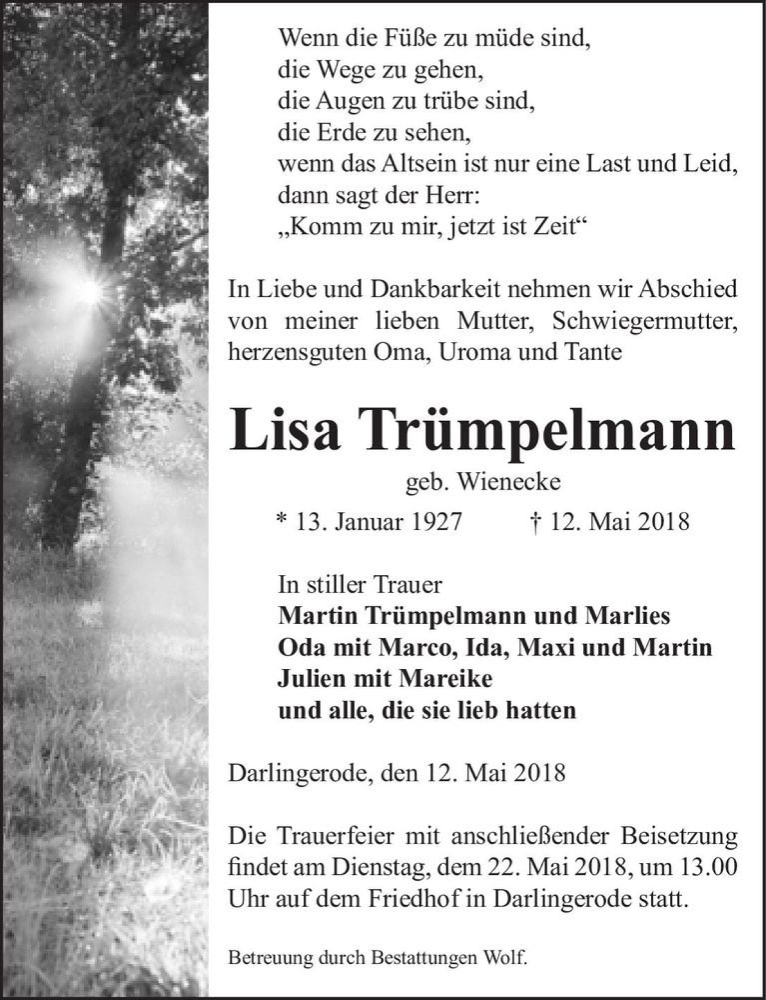 Wenn die Füße zu müde sind,
die Wege zu gehen,
die Augen zu trübe sind,
die Erde zu sehen,
wenn das Altsein ist nur eine Last und Leid,
dann sagt der Herr:
„Komm zu mir, jetzt ist Zeit“

In Liebe und Dankbarkeit nehmen wir Abschied von meiner lieben Mutter, Schwiegermutter, herzensguten Oma, Uroma und Tante

Lisa Trümpelmann

geb. Wienecke

* 13. Januar 1927 † 12. Mai 2018

In stiller Trauer
Martin Trümpelmann und Marlies
Oda mit Marco, Ida, Maxi und Martin
Julien mit Mareike
und alle, die sie lieb hatten

Darlingerode, den 12. Mai 2018

Die Trauerfeier mit anschließender Beisetzung findet am Dienstag, dem 22. Mai 2018, um 13.00 Uhr auf dem Friedhof in Darlingerode statt.

Betreuung durch Bestattungen Wolf.